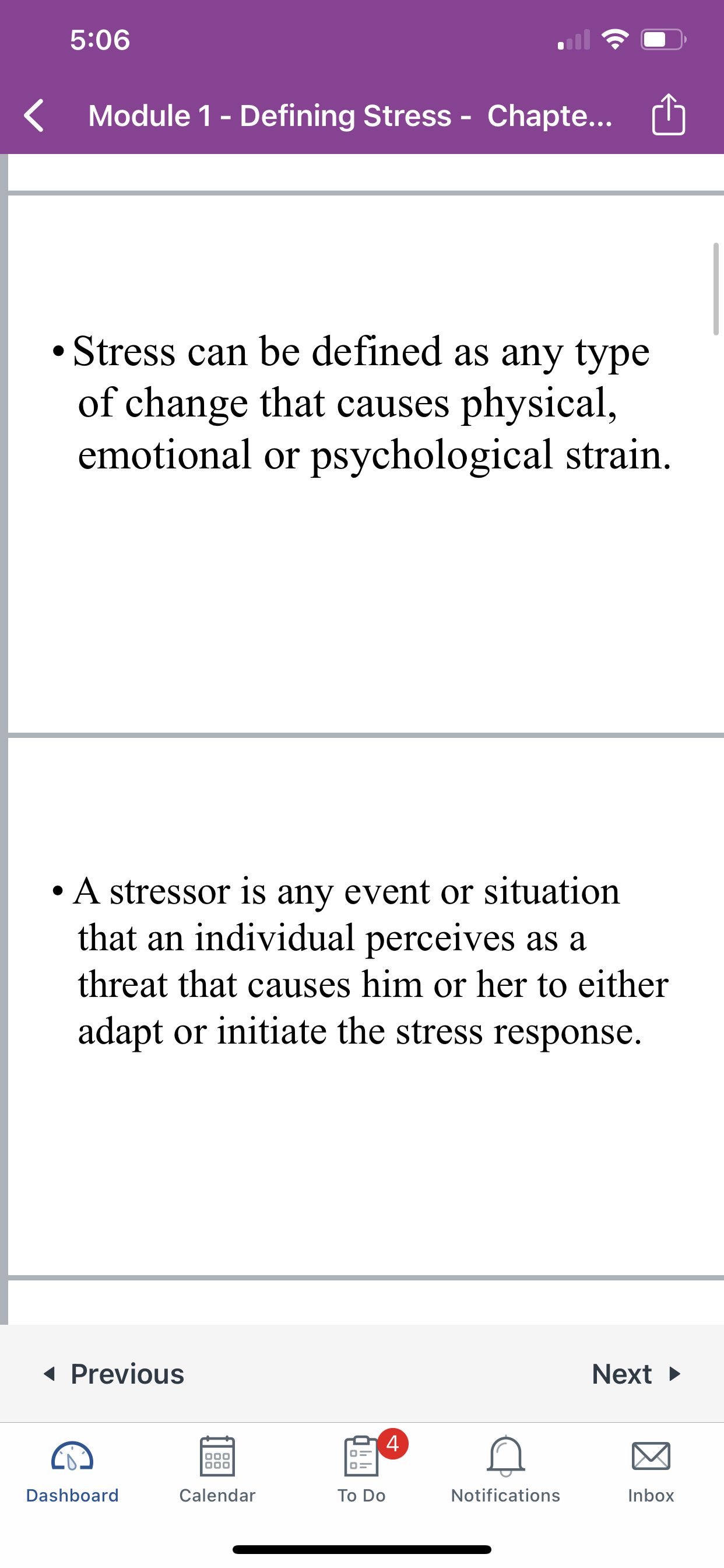 5:06

Module 1 - Defining Stress - Chapte...

• Stress can be defined as any type of change that causes physical, emotional or psychological strain.

• A stressor is any event or situation that an individual perceives as a threat that causes him or her to either adapt or initiate the stress response.

Previous

Next

Dashboard

Calendar

4

To Do

Notifications

Inbox